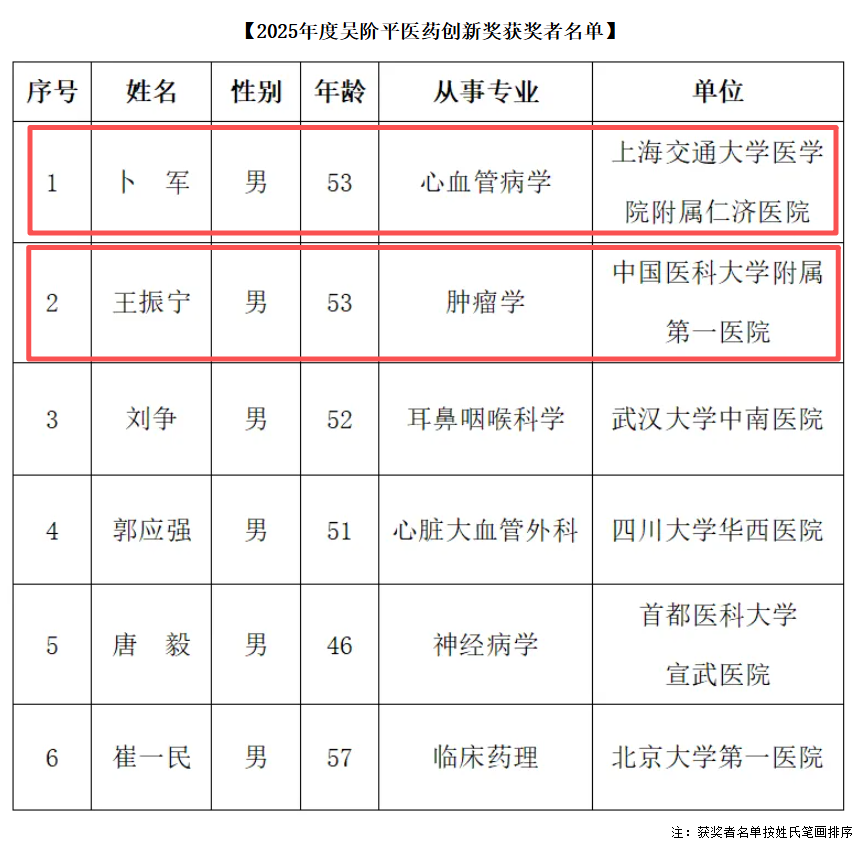 【2025年度吴阶平医药创新奖获奖者名单】

| 序号 | 姓名 | 性别 | 年龄 | 从事专业 | 单位 |
|---|---|---|---|---|---|
| 1 | 卜 军 | 男 | 53 | 心血管病学 | 上海交通大学医学院附属仁济医院 |
| 2 | 王振宁 | 男 | 53 | 肿瘤学 | 中国医科大学附属第一医院 |
| 3 | 刘争 | 男 | 52 | 耳鼻咽喉科学 | 武汉大学中南医院 |
| 4 | 郭应强 | 男 | 51 | 心脏大血管外科 | 四川大学华西医院 |
| 5 | 唐 毅 | 男 | 46 | 神经病学 | 首都医科大学宣武医院 |
| 6 | 崔一民 | 男 | 57 | 临床药理 | 北京大学第一医院 |

注：获奖者名单按姓氏笔画排序